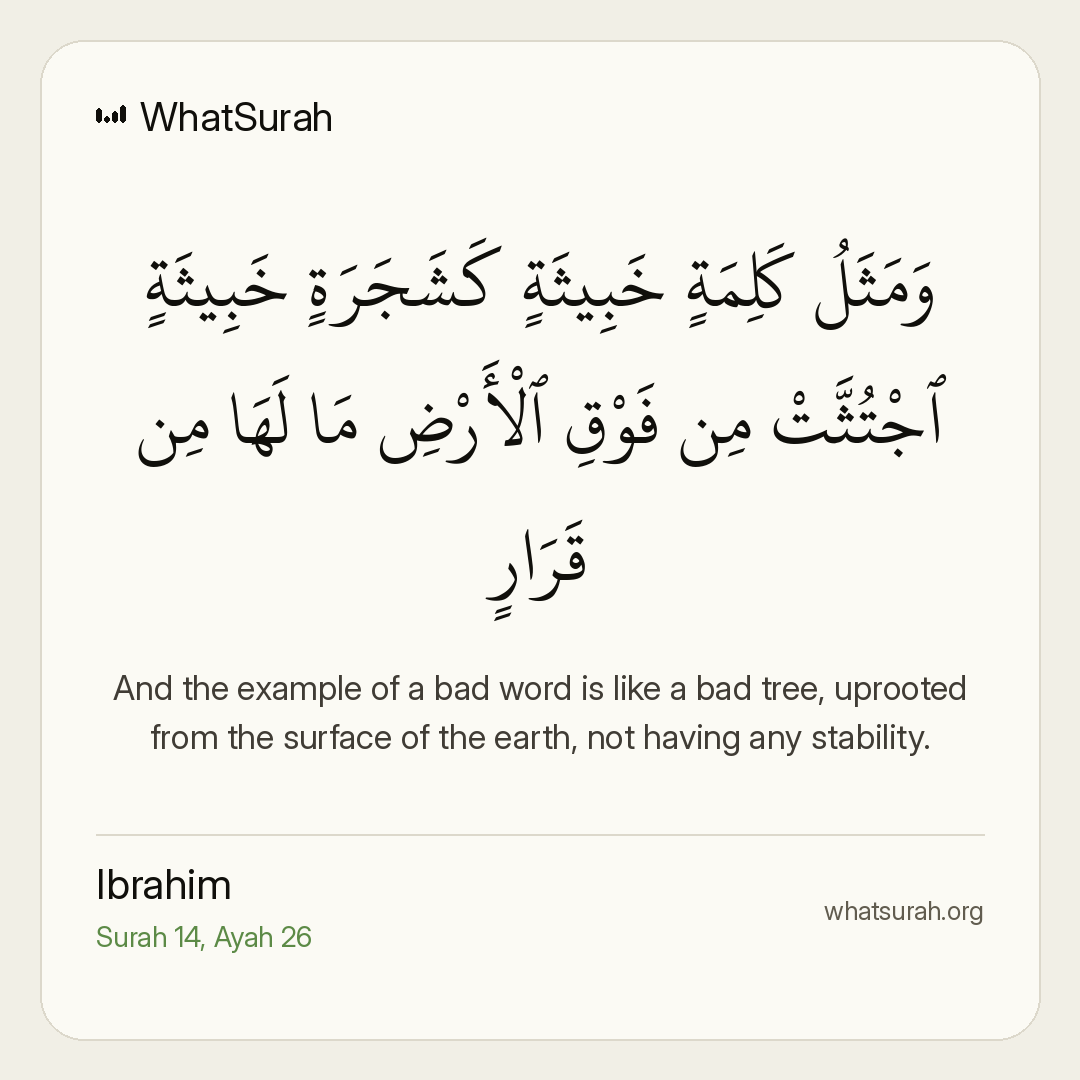 WhatSurah

وَمَثَلُ كَلِمَةٍ خَبِيثَةٍ كَشَجَرَةٍ خَبِيثَةٍ ٱجْتُثَّتْ مِن فَوْقِ ٱلْأَرْضِ مَا لَهَا مِن قَرَارٍ

And the example of a bad word is like a bad tree, uprooted from the surface of the earth, not having any stability.

Ibrahim
Surah 14, Ayah 26

whatsurah.org